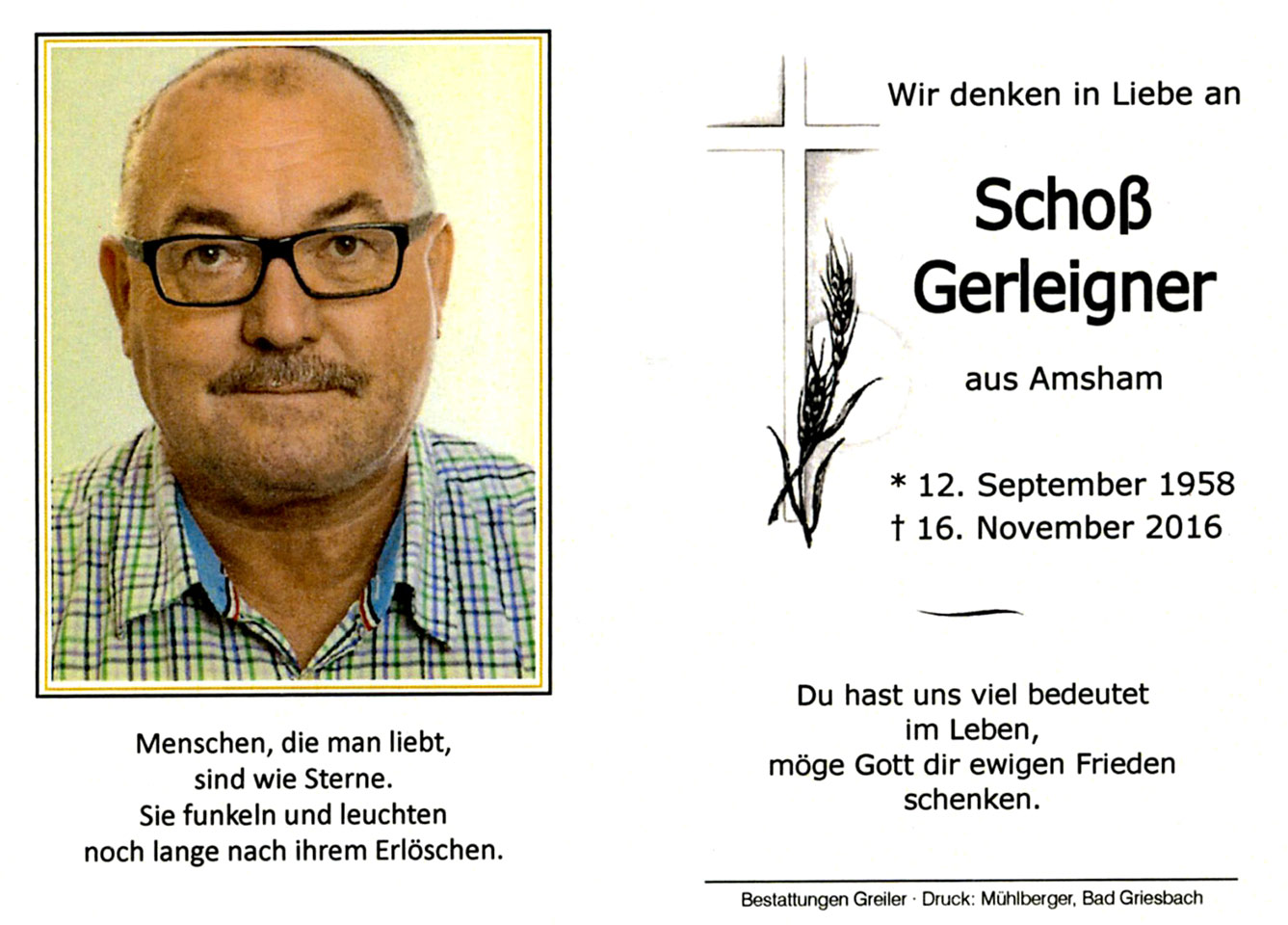 Menschen, die man liebt, sind wie Sterne. Sie funkeln und leuchten noch lange nach ihrem Erlöschen.

Wir denken in Liebe an

Schoß
Gerleigner

aus Amsham

* 12. September 1958
† 16. November 2016

Du hast uns viel bedeutet im Leben, möge Gott dir ewigen Frieden schenken.

Bestattungen Greiler · Druck: Mühlberger, Bad Griesbach